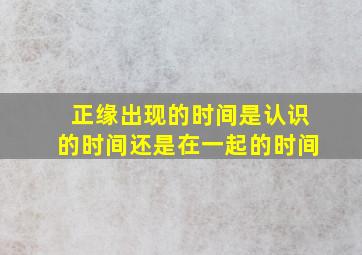 正缘出现的时间是认识的时间还是在一起的时间